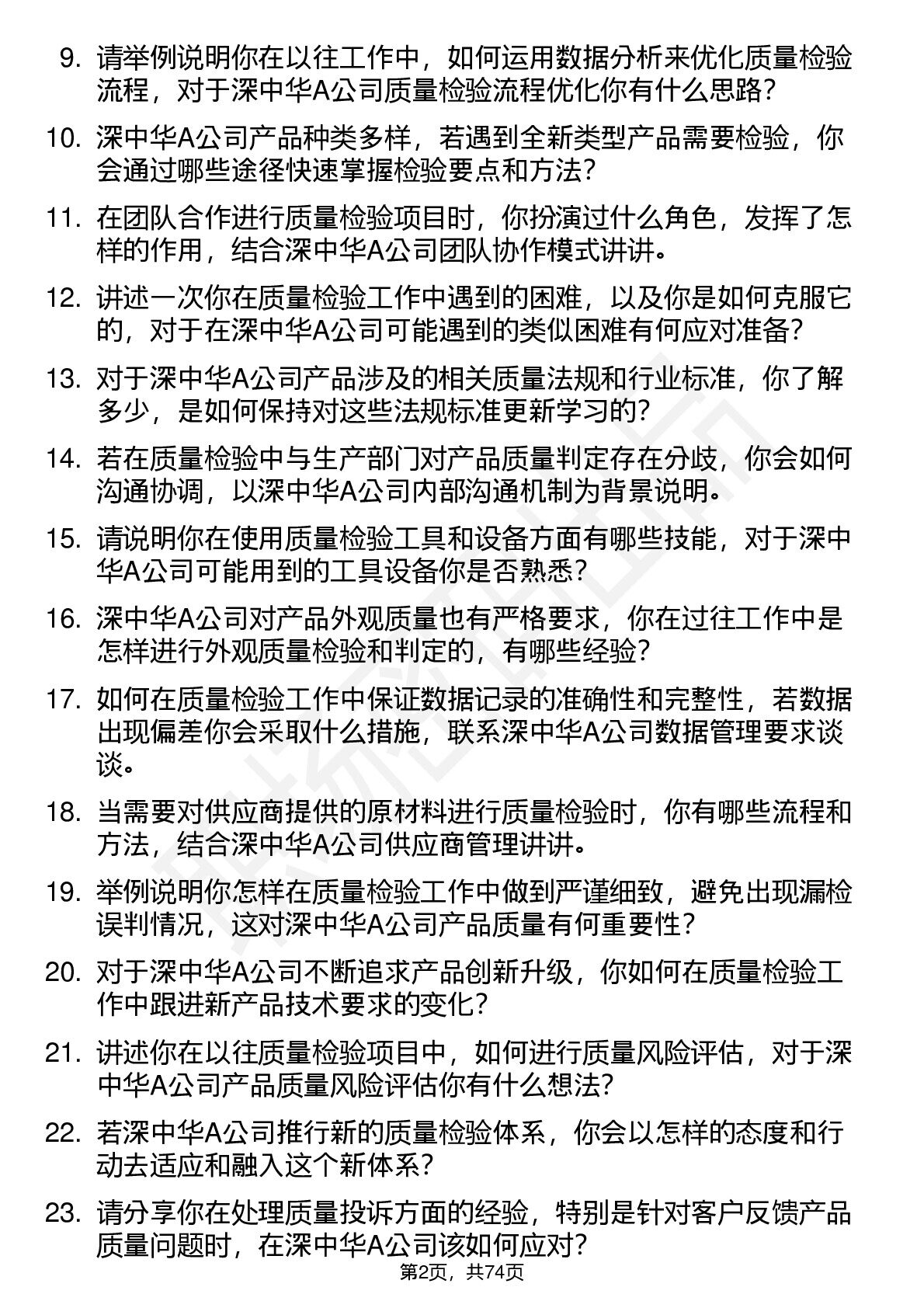 9. 请举例说明你在以往工作中，如何运用数据分析来优化质量检验流程，对于深中华A公司质量检验流程优化你有什么思路？

10. 深中华A公司产品种类多样，若遇到全新类型产品需要检验，你会通过哪些途径快速掌握检验要点和方法？

11. 在团队合作进行质量检验项目时，你扮演过什么角色，发挥了怎样的作用，结合深中华A公司团队协作模式讲讲。

12. 讲述一次你在质量检验工作中遇到的困难，以及你是如何克服它的，对于在深中华A公司可能遇到的类似困难有何应对准备？

13. 对于深中华A公司产品涉及的相关质量法规和行业标准，你了解多少，是如何保持对这些法规标准更新学习的？

14. 若在质量检验中与生产部门对产品质量判定存在分歧，你会如何沟通协调，以深中华A公司内部沟通机制为背景说明。

15. 请说明你在使用质量检验工具和设备方面有哪些技能，对于深中华A公司可能用到的工具设备你是否熟悉？

16. 深中华A公司对产品外观质量也有严格要求，你在过往工作中是怎样进行外观质量检验和判定的，有哪些经验？

17. 如何在质量检验工作中保证数据记录的准确性和完整性，若数据出现偏差你会采取什么措施，联系深中华A公司数据管理要求谈谈。

18. 当需要对供应商提供的原材料进行质量检验时，你有哪些流程和方法，结合深中华A公司供应商管理讲讲。

19. 举例说明你怎样在质量检验工作中做到严谨细致，避免出现漏检误判情况，这对深中华A公司产品质量有何重要性？

20. 对于深中华A公司不断追求产品创新升级，你如何在质量检验工作中跟进新产品技术要求的变化？

21. 讲述你在以往质量检验项目中，如何进行质量风险评估，对于深中华A公司产品质量风险评估你有什么想法？

22. 若深中华A公司推行新的质量检验体系，你会以怎样的态度和行动去适应和融入这个新体系？

23. 请分享你在处理质量投诉方面的经验，特别是针对客户反馈产品质量问题时，在深中华A公司该如何应对？

第2页，共74页